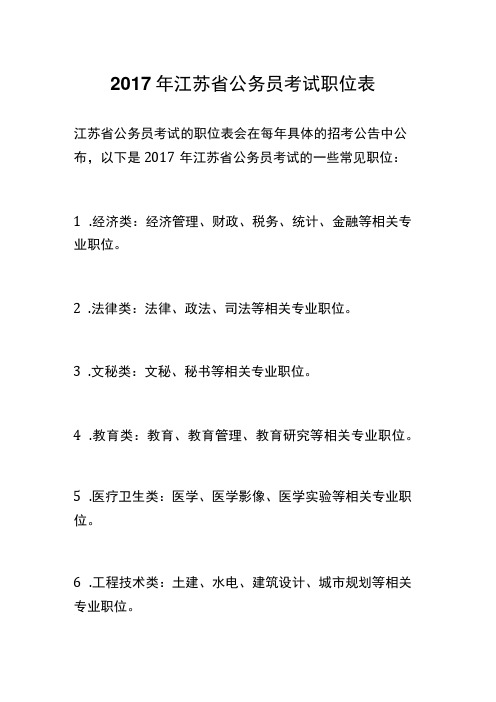 2017 年江苏省公务员考试职位表

江苏省公务员考试的职位表会在每年具体的招考公告中公布，以下是 2017 年江苏省公务员考试的一些常见职位：

1 .经济类：经济管理、财政、税务、统计、金融等相关专业职位。

2 .法律类：法律、政法、司法等相关专业职位。

3 .文秘类：文秘、秘书等相关专业职位。

4 .教育类：教育、教育管理、教育研究等相关专业职位。

5 .医疗卫生类：医学、医学影像、医学实验等相关专业职位。

6 .工程技术类：土建、水电、建筑设计、城市规划等相关专业职位。